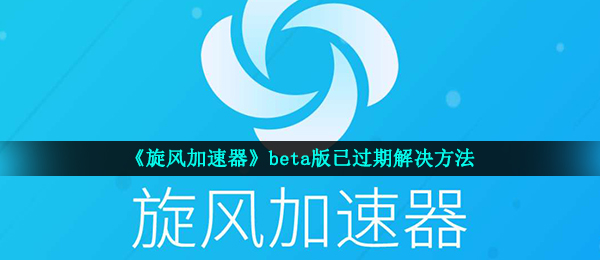 《旋风加速器》beta版已过期解决方法

旋风加速器